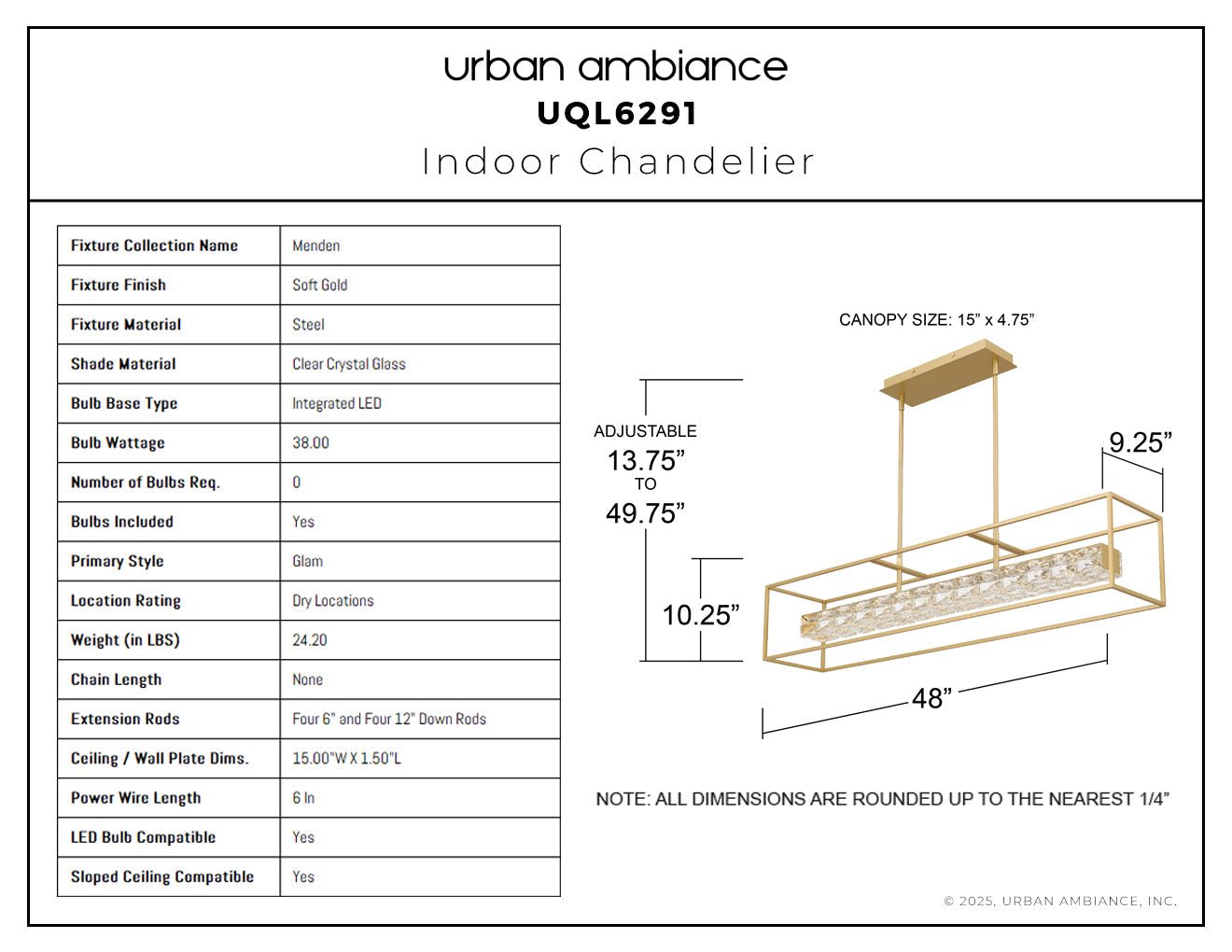 urban ambiance
UQL6291
Indoor Chandelier

| Fixture Collection Name | Menden |
|---|---|
| Fixture Finish | Soft Gold |
| Fixture Material | Steel |
| Shade Material | Clear Crystal Glass |
| Bulb Base Type | Integrated LED |
| Bulb Wattage | 38.00 |
| Number of Bulbs Req. | 0 |
| Bulbs Included | Yes |
| Primary Style | Glam |
| Location Rating | Dry Locations |
| Weight (in LBS) | 24.20 |
| Chain Length | None |
| Extension Rods | Four 6" and Four 12" Down Rods |
| Ceiling / Wall Plate Dims. | 15.00"W X 1.50"L |
| Power Wire Length | 6 In |
| LED Bulb Compatible | Yes |
| Sloped Ceiling Compatible | Yes |

CANOPY SIZE: 15" x 4.75"

ADJUSTABLE
13.75"
TO
49.75"

9.25"

10.25"

48"

NOTE: ALL DIMENSIONS ARE ROUNDED UP TO THE NEAREST 1/4"

© 2025, URBAN AMBIANCE, INC.